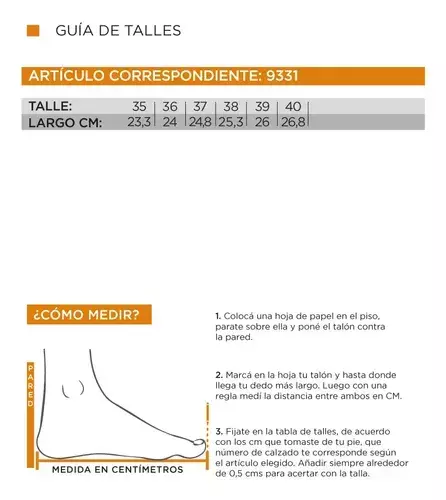 GUÍA DE TALLES

ARTÍCULO CORRESPONDIENTE: 9331

| TALLE: | 35 | 36 | 37 | 38 | 39 | 40 |
|---|---|---|---|---|---|---|
| LARGO CM: | 23,3 | 24 | 24,8 | 25,3 | 26 | 26,8 |

¿CÓMO MEDIR?

PARED

MEDIDA EN CENTÍMETROS

1. Colocá una hoja de papel en el piso, parate sobre ella y poné el talón contra la pared.

2. Marcá en la hoja tu talón y hasta donde llega tu dedo más largo. Luego con una regla medí la distancia entre ambos en CM.

3. Fijate en la tabla de talles, de acuerdo con los cm que tomaste de tu pie, que número de calzado te corresponde según el artículo elegido. Añadir siempre alrededor de 0,5 cms para acertar con la talla.